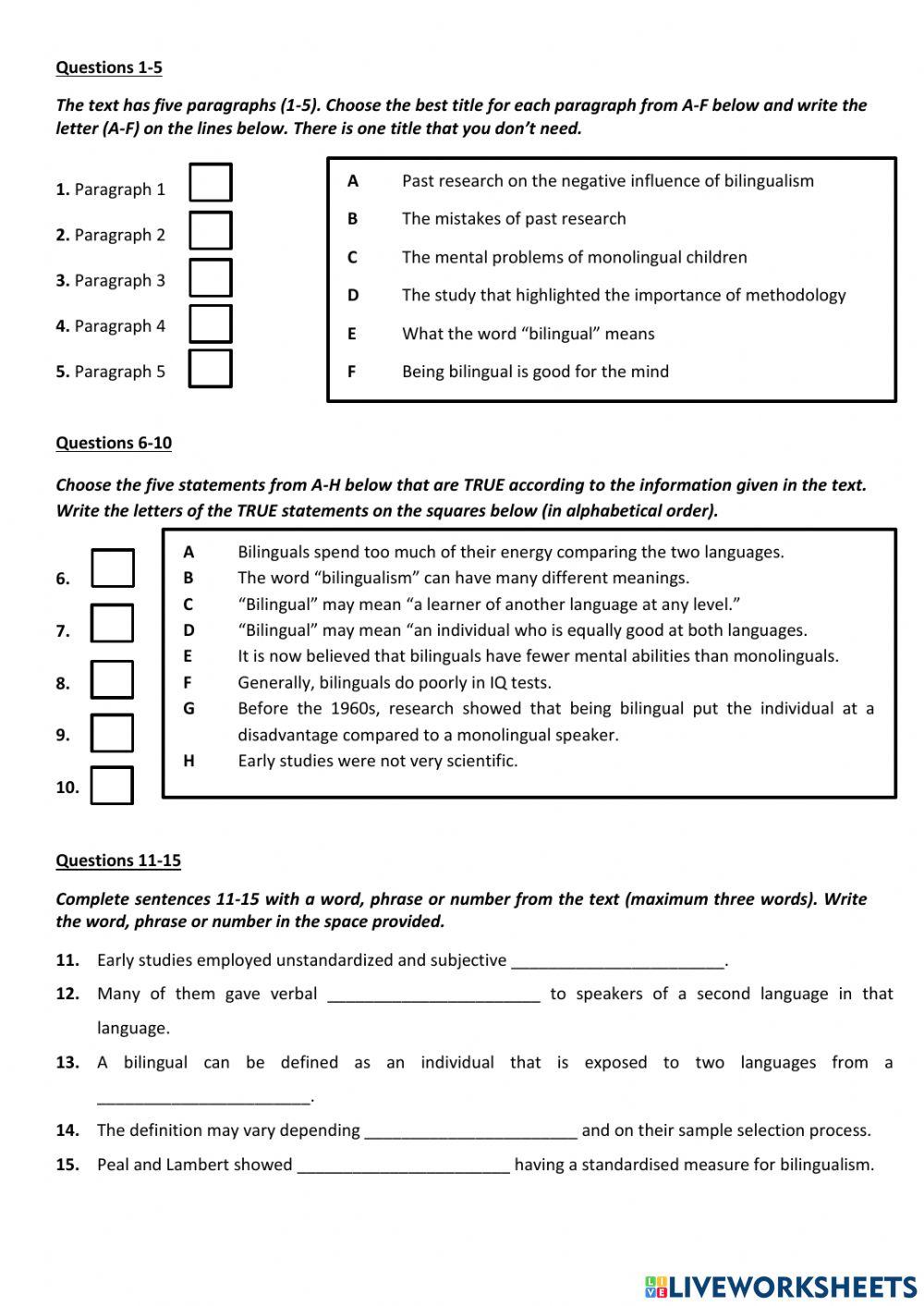 Questions 1-5

The text has five paragraphs (1-5). Choose the best title for each paragraph from A-F below and write the letter (A-F) on the lines below. There is one title that you don't need.

1. Paragraph 1

2. Paragraph 2

3. Paragraph 3

4. Paragraph 4

5. Paragraph 5

A Past research on the negative influence of bilingualism

B The mistakes of past research

C The mental problems of monolingual children

D The study that highlighted the importance of methodology

E What the word "bilingual" means

F Being bilingual is good for the mind

Questions 6-10

Choose the five statements from A-H below that are TRUE according to the information given in the text. Write the letters of the TRUE statements on the squares below (in alphabetical order).

6.

7.

8.

9.

10.

A Bilinguals spend too much of their energy comparing the two languages.

B The word "bilingualism" can have many different meanings.

C "Bilingual" may mean "a learner of another language at any level."

D "Bilingual" may mean "an individual who is equally good at both languages.

E It is now believed that bilinguals have fewer mental abilities than monolinguals.

F Generally, bilinguals do poorly in IQ tests.

G Before the 1960s, research showed that being bilingual put the individual at a disadvantage compared to a monolingual speaker.

H Early studies were not very scientific.

Questions 11-15

Complete sentences 11-15 with a word, phrase or number from the text (maximum three words). Write the word, phrase or number in the space provided.

11. Early studies employed unstandardized and subjective _______________________.

12. Many of them gave verbal _______________________ to speakers of a second language in that language.

13. A bilingual can be defined as an individual that is exposed to two languages from a _______________________.

14. The definition may vary depending _______________________ and on their sample selection process.

15. Peal and Lambert showed _______________________ having a standardised measure for bilingualism.

LIVEWORKSHEETS